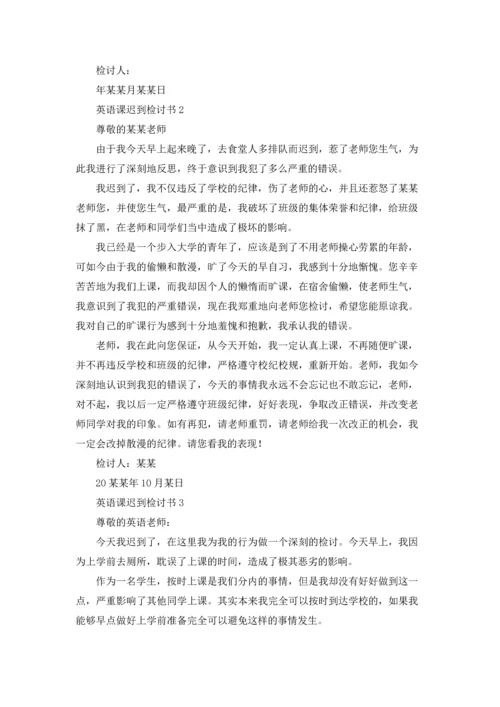 检讨人：

年某某月某某日

英语课迟到检讨书 2

尊敬的某某老师

由于我今天早上起来晚了，去食堂人多排队而迟到，惹了老师您生气，为此我进行了深刻地反思，终于意识到我犯了多么严重的错误。

我迟到了，我不仅违反了学校的纪律，伤了老师的心，并且还惹怒了某某老师您，并使您生气，最严重的是，我破坏了班级的集体荣誉和纪律，给班级抹了黑，在老师和同学们当中造成了极坏的影响。

我已经是一个步入大学的青年了，应该是到了不用老师操心劳累的年龄，可如今由于我的偷懒和散漫，旷了今天的早自习，我感到十分地惭愧。您辛辛苦苦地为我们上课，而我却因个人的懒惰而旷课，在宿舍偷懒，使老师生气，我意识到了我犯的严重错误，现在我郑重地向老师您检讨，希望您能原谅我。我对自己的旷课行为感到十分地羞愧和抱歉，我承认我的错误。

老师，我在此向您保证，从今天开始，我一定认真上课，不再随便旷课，并不再违反学校和班级的纪律，严格遵守校纪校规，重新开始。老师，我如今深刻地认识到我犯的错误了，今天的事情我永远不会忘记也不敢忘记，老师，对不起，我以后一定严格遵守班级纪律，好好表现，争取改正错误，并改变老师同学对我的印象。如有再犯，请老师重罚，请老师给我一次改正的机会，我一定会改掉散漫的纪律。请您看我的表现！

检讨人：某某

20 某某年 10 月某日

英语课迟到检讨书 3

尊敬的英语老师：

今天我迟到了，在这里我为我的行为做一个深刻的检讨。今天早上，我因为上学前去厕所，耽误了上课的时间，造成了极其恶劣的影响。

作为一名学生，按时上课是我们分内的事情，但是我却没有好好做到这一点，严重影响了其他同学上课。其实本来我完全可以按时到达学校的，如果我能够早点做好上学前准备完全可以避免这样的事情发生。